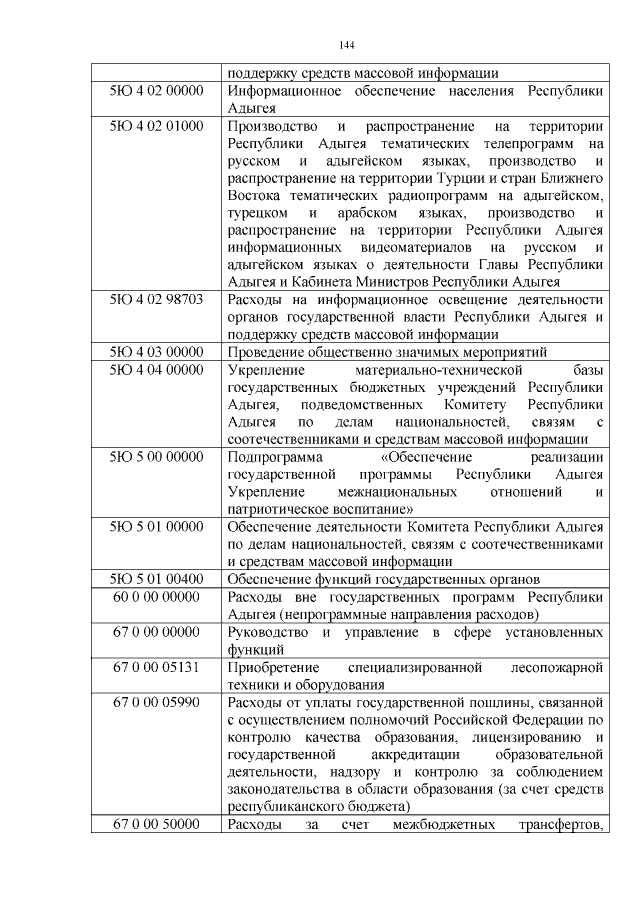 144

| | поддержку средств массовой информации |
|---|---|
| 5Ю 4 02 00000 | Информационное обеспечение населения Республики Адыгея |
| 5Ю 4 02 01000 | Производство и распространение на территории Республики Адыгея тематических телепрограмм на русском и адыгейском языках, производство и распространение на территории Турции и стран Ближнего Востока тематических радиопрограмм на адыгейском, турецком и арабском языках, производство и распространение на территории Республики Адыгея информационных видеоматериалов на русском и адыгейском языках о деятельности Главы Республики Адыгея и Кабинета Министров Республики Адыгея |
| 5Ю 4 02 98703 | Расходы на информационное освещение деятельности органов государственной власти Республики Адыгея и поддержку средств массовой информации |
| 5Ю 4 03 00000 | Проведение общественно значимых мероприятий |
| 5Ю 4 04 00000 | Укрепление материально-технической базы государственных бюджетных учреждений Республики Адыгея, подведомственных Комитету Республики Адыгея по делам национальностей, связям с соотечественниками и средствам массовой информации |
| 5Ю 5 00 00000 | Подпрограмма «Обеспечение реализации государственной программы Республики Адыгея Укрепление межнациональных отношений и патриотическое воспитание» |
| 5Ю 5 01 00000 | Обеспечение деятельности Комитета Республики Адыгея по делам национальностей, связям с соотечественниками и средствам массовой информации |
| 5Ю 5 01 00400 | Обеспечение функций государственных органов |
| 60 0 00 00000 | Расходы вне государственных программ Республики Адыгея (непрограммные направления расходов) |
| 67 0 00 00000 | Руководство и управление в сфере установленных функций |
| 67 0 00 05131 | Приобретение специализированной лесопожарной техники и оборудования |
| 67 0 00 05990 | Расходы от уплаты государственной пошлины, связанной с осуществлением полномочий Российской Федерации по контролю качества образования, лицензированию и государственной аккредитации образовательной деятельности, надзору и контролю за соблюдением законодательства в области образования (за счет средств республиканского бюджета) |
| 67 0 00 50000 | Расходы за счет межбюджетных трансфертов, |